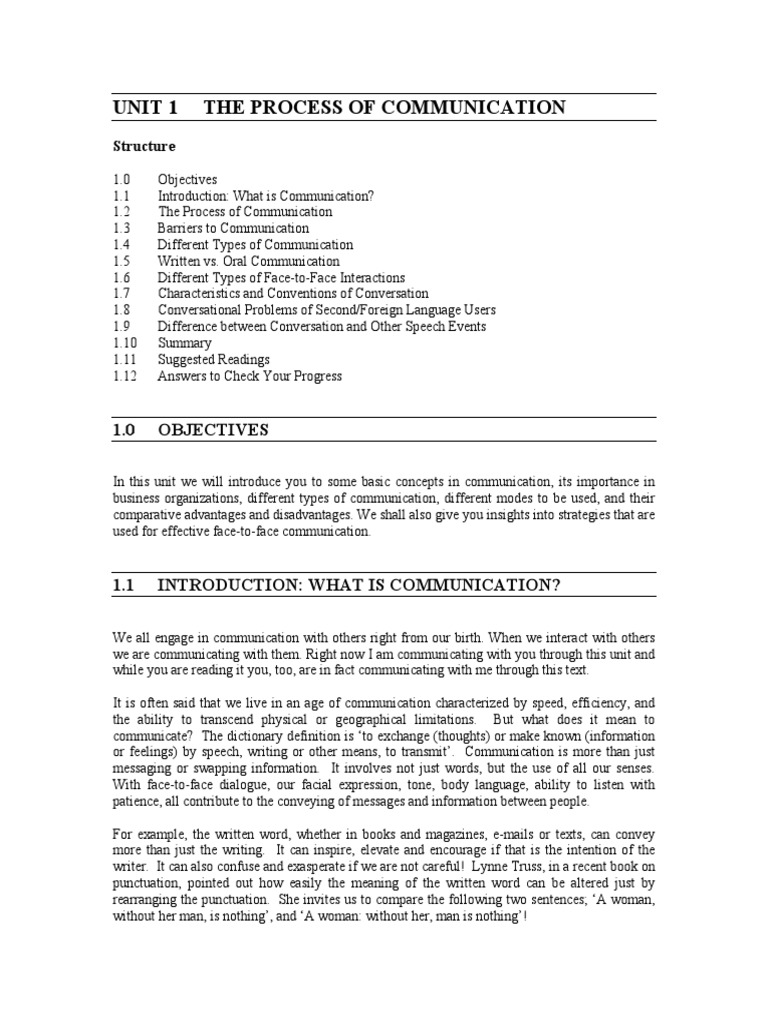 UNIT 1 THE PROCESS OF COMMUNICATION

Structure

1.0 Objectives
1.1 Introduction: What is Communication?
1.2 The Process of Communication
1.3 Barriers to Communication
1.4 Different Types of Communication
1.5 Written vs. Oral Communication
1.6 Different Types of Face-to-Face Interactions
1.7 Characteristics and Conventions of Conversation
1.8 Conversational Problems of Second/Foreign Language Users
1.9 Difference between Conversation and Other Speech Events
1.10 Summary
1.11 Suggested Readings
1.12 Answers to Check Your Progress

1.0 OBJECTIVES

In this unit we will introduce you to some basic concepts in communication, its importance in business organizations, different types of communication, different modes to be used, and their comparative advantages and disadvantages. We shall also give you insights into strategies that are used for effective face-to-face communication.

1.1 INTRODUCTION: WHAT IS COMMUNICATION?

We all engage in communication with others right from our birth. When we interact with others we are communicating with them. Right now I am communicating with you through this unit and while you are reading it you, too, are in fact communicating with me through this text.

It is often said that we live in an age of communication characterized by speed, efficiency, and the ability to transcend physical or geographical limitations. But what does it mean to communicate? The dictionary definition is 'to exchange (thoughts) or make known (information or feelings) by speech, writing or other means, to transmit'. Communication is more than just messaging or swapping information. It involves not just words, but the use of all our senses. With face-to-face dialogue, our facial expression, tone, body language, ability to listen with patience, all contribute to the conveying of messages and information between people.

For example, the written word, whether in books and magazines, e-mails or texts, can convey more than just the writing. It can inspire, elevate and encourage if that is the intention of the writer. It can also confuse and exasperate if we are not careful! Lynne Truss, in a recent book on punctuation, pointed out how easily the meaning of the written word can be altered just by rearranging the punctuation. She invites us to compare the following two sentences; 'A woman, without her man, is nothing', and 'A woman: without her, man is nothing'!